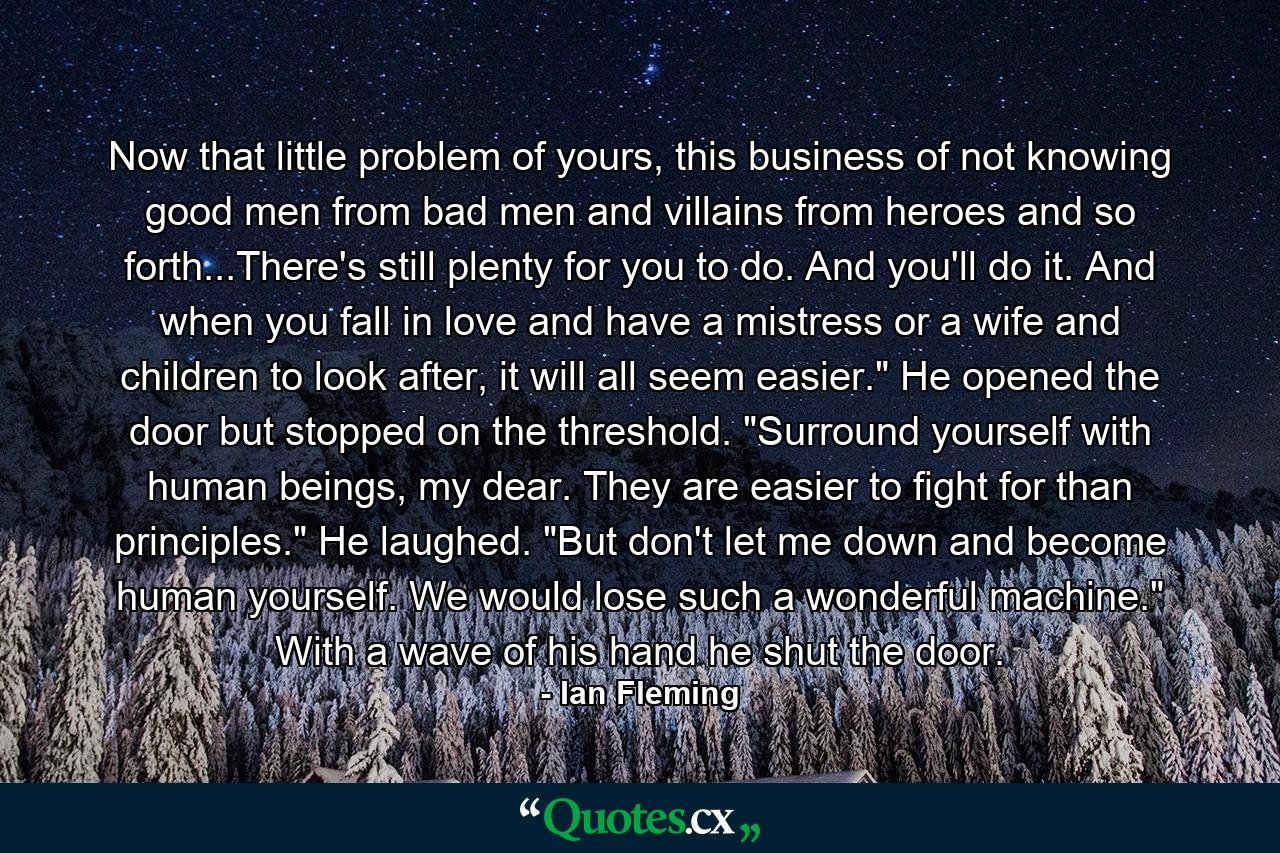 Now that little problem of yours, this business of not knowing good men from bad men and villains from heroes and so forth...There's still plenty for you to do. And you'll do it. And when you fall in love and have a mistress or a wife and children to look after, it will all seem easier." He opened the door but stopped on the threshold. "Surround yourself with human beings, my dear. They are easier to fight for than principles." He laughed. "But don't let me down and become human yourself. We would lose such a wonderful machine." With a wave of his hand he shut the door.

- Ian Fleming

“Quotes.cx„